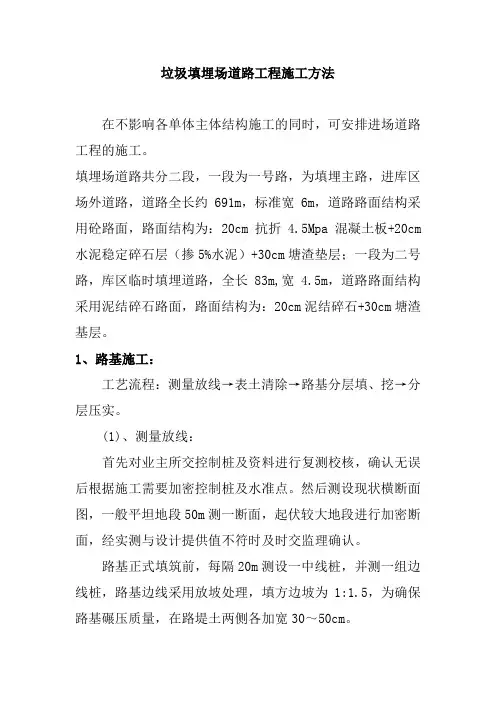 垃圾填埋场道路工程施工方法

在不影响各单体主体结构施工的同时，可安排进场道路工程的施工。

填埋场道路共分二段，一段为一号路，为填埋主路，进库区场外道路，道路全长约 691m，标准宽 6m，道路路面结构采用砼路面，路面结构为：20cm 抗折 4.5Mpa 混凝土板+20cm 水泥稳定碎石层（掺 5%水泥）+30cm 塘渣垫层；一段为二号路，库区临时填埋道路，全长 83m,宽 4.5m，道路路面结构采用泥结碎石路面，路面结构为：20cm 泥结碎石+30cm 塘渣基层。

1、路基施工：

工艺流程：测量放线→表土清除→路基分层填、挖→分层压实。

(1)、测量放线：

首先对业主所交控制桩及资料进行复测校核，确认无误后根据施工需要加密控制桩及水准点。然后测设现状横断面图，一般平坦地段 50m 测一断面，起伏较大地段进行加密断面，经实测与设计提供值不符时及时交监理确认。

路基正式填筑前，每隔 20m 测设一中线桩，并测一组边线桩，路基边线采用放坡处理，填方边坡为 1:1.5，为确保路基碾压质量，在路堤土两侧各加宽 30～50cm。